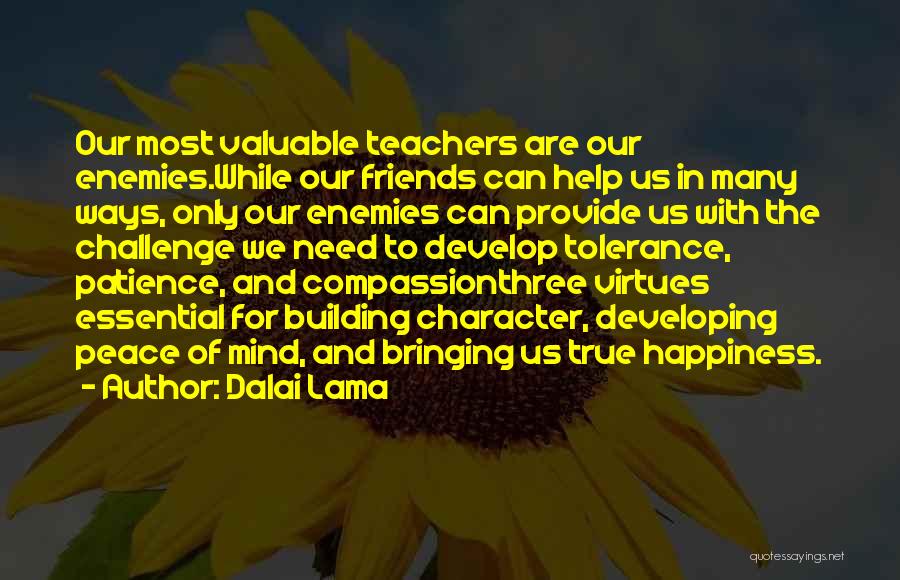 Our most valuable teachers are our enemies.While our friends can help us in many ways, only our enemies can provide us with the challenge we need to develop tolerance, patience, and compassionthree virtues essential for building character, developing peace of mind, and bringing us true happiness.

- Author: Dalai Lama

quotessayings.net